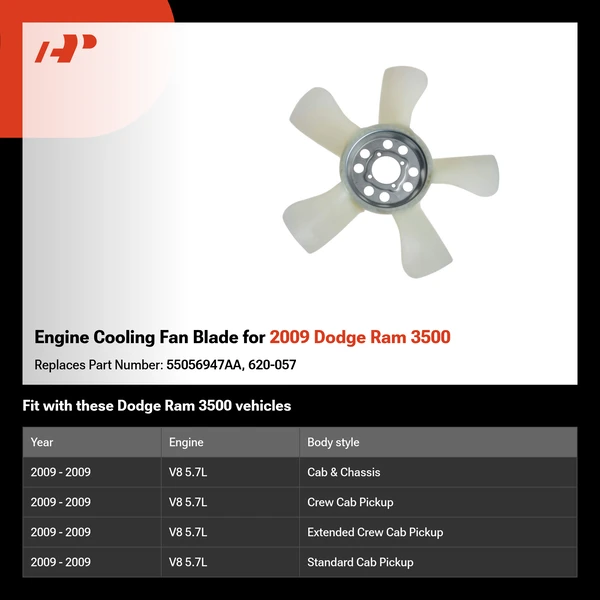 Engine Cooling Fan Blade for 2009 Dodge Ram 3500

Replaces Part Number: 55056947AA, 620-057

Fit with these Dodge Ram 3500 vehicles

| Year | Engine | Body style |
|---|---|---|
| 2009 - 2009 | V8 5.7L | Cab & Chassis |
| 2009 - 2009 | V8 5.7L | Crew Cab Pickup |
| 2009 - 2009 | V8 5.7L | Extended Crew Cab Pickup |
| 2009 - 2009 | V8 5.7L | Standard Cab Pickup |